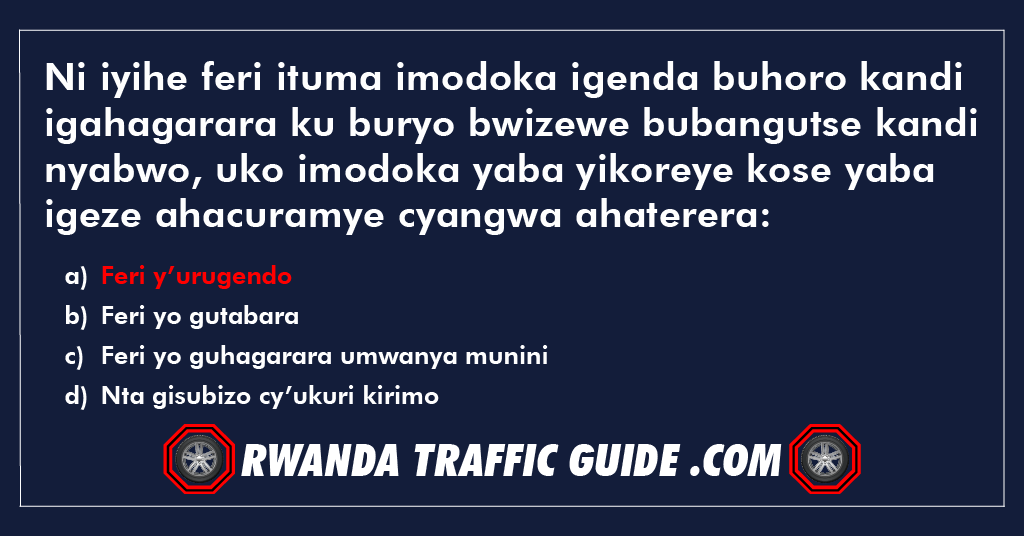 Ni iyihe feri ituma imodoka igenda buhoro kandi igahagarara ku buryo bwizewe bubangutse kandi nyabwo, uko imodoka yaba yikoreye kose yaba igeze ahacuramye cyangwa ahaterera:

a) Feri y’urugendo
b) Feri yo gutabara
c) Feri yo guhagarara umwanya munini
d) Nta gisubizo cy’ukuri kirimo

RWANDA TRAFFIC GUIDE .COM